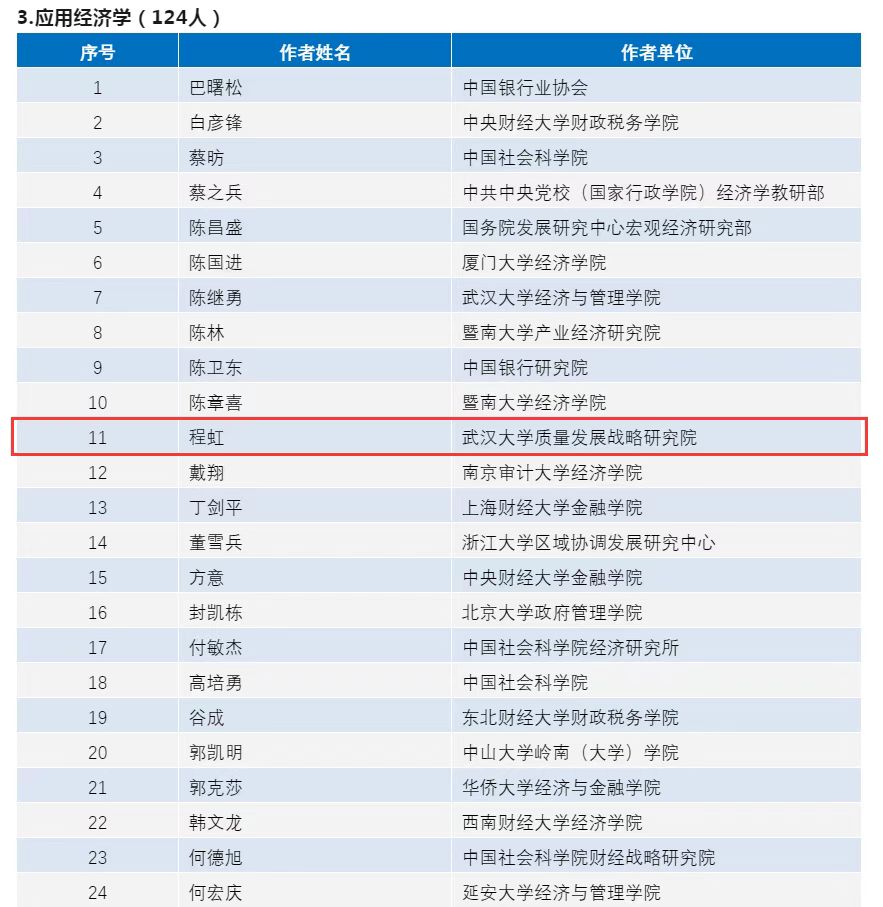 3.应用经济学（124人）

| 序号 | 作者姓名 | 作者单位 |
|---|---|---|
| 1 | 巴曙松 | 中国银行业协会 |
| 2 | 白彦锋 | 中央财经大学财政税务学院 |
| 3 | 蔡昉 | 中国社会科学院 |
| 4 | 蔡之兵 | 中共中央党校（国家行政学院）经济学教研部 |
| 5 | 陈昌盛 | 国务院发展研究中心宏观经济研究部 |
| 6 | 陈国进 | 厦门大学经济学院 |
| 7 | 陈继勇 | 武汉大学经济与管理学院 |
| 8 | 陈林 | 暨南大学产业经济研究院 |
| 9 | 陈卫东 | 中国银行研究院 |
| 10 | 陈章喜 | 暨南大学经济学院 |
| 11 | 程虹 | 武汉大学质量发展战略研究院 |
| 12 | 戴翔 | 南京审计大学经济学院 |
| 13 | 丁剑平 | 上海财经大学金融学院 |
| 14 | 董雪兵 | 浙江大学区域协调发展研究中心 |
| 15 | 方意 | 中央财经大学金融学院 |
| 16 | 封凯栋 | 北京大学政府管理学院 |
| 17 | 付敏杰 | 中国社会科学院经济研究所 |
| 18 | 高培勇 | 中国社会科学院 |
| 19 | 谷成 | 东北财经大学财政税务学院 |
| 20 | 郭凯明 | 中山大学岭南（大学）学院 |
| 21 | 郭克莎 | 华侨大学经济与金融学院 |
| 22 | 韩文龙 | 西南财经大学经济学院 |
| 23 | 何德旭 | 中国社会科学院财经战略研究院 |
| 24 | 何宏庆 | 延安大学经济与管理学院 |